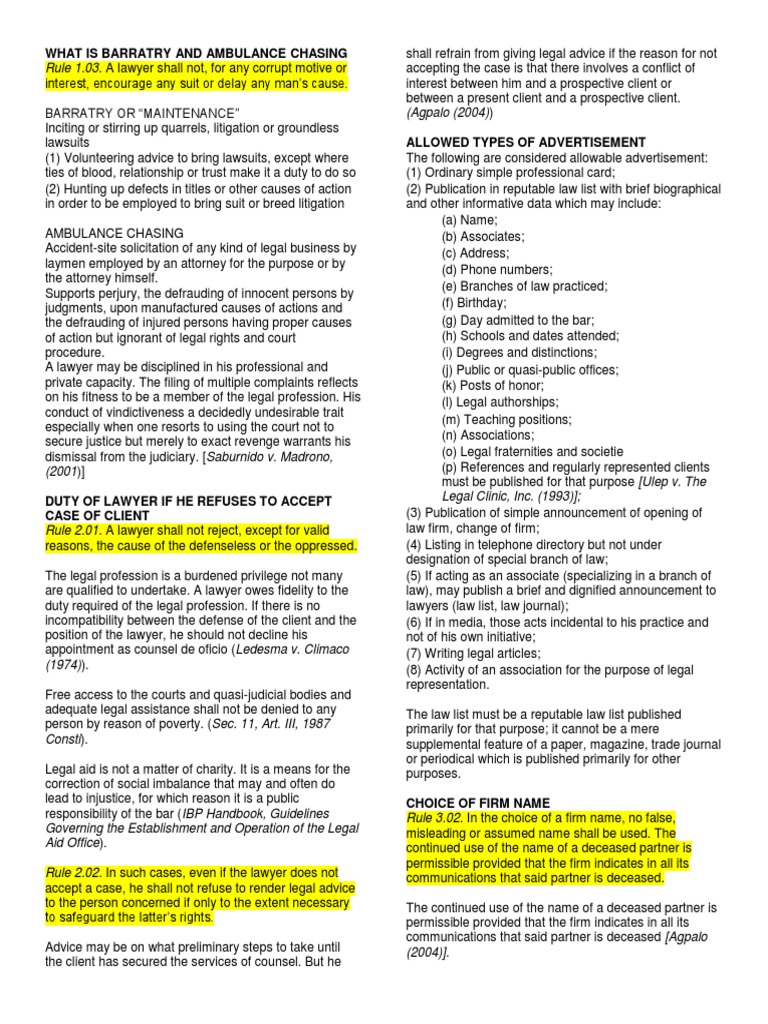 WHAT IS BARRATRY AND AMBULANCE CHASING
Rule 1.03. A lawyer shall not, for any corrupt motive or interest, encourage any suit or delay any man's cause.

BARRATRY OR "MAINTENANCE"
Inciting or stirring up quarrels, litigation or groundless lawsuits
(1) Volunteering advice to bring lawsuits, except where ties of blood, relationship or trust make it a duty to do so
(2) Hunting up defects in titles or other causes of action in order to be employed to bring suit or breed litigation

AMBULANCE CHASING
Accident-site solicitation of any kind of legal business by laymen employed by an attorney for the purpose or by the attorney himself.
Supports perjury, the defrauding of innocent persons by judgments, upon manufactured causes of actions and the defrauding of injured persons having proper causes of action but ignorant of legal rights and court procedure.
A lawyer may be disciplined in his professional and private capacity. The filing of multiple complaints reflects on his fitness to be a member of the legal profession. His conduct of vindictiveness a decidedly undesirable trait especially when one resorts to using the court not to secure justice but merely to exact revenge warrants his dismissal from the judiciary. [Saburnido v. Madrono, (2001)]

DUTY OF LAWYER IF HE REFUSES TO ACCEPT CASE OF CLIENT
Rule 2.01. A lawyer shall not reject, except for valid reasons, the cause of the defenseless or the oppressed.

The legal profession is a burdened privilege not many are qualified to undertake. A lawyer owes fidelity to the duty required of the legal profession. If there is no incompatibility between the defense of the client and the position of the lawyer, he should not decline his appointment as counsel de oficio (Ledesma v. Climaco (1974)).

Free access to the courts and quasi-judicial bodies and adequate legal assistance shall not be denied to any person by reason of poverty. (Sec. 11, Art. III, 1987 Consti).

Legal aid is not a matter of charity. It is a means for the correction of social imbalance that may and often do lead to injustice, for which reason it is a public responsibility of the bar (IBP Handbook, Guidelines Governing the Establishment and Operation of the Legal Aid Office).

Rule 2.02. In such cases, even if the lawyer does not accept a case, he shall not refuse to render legal advice to the person concerned if only to the extent necessary to safeguard the latter's rights.

Advice may be on what preliminary steps to take until the client has secured the services of counsel. But he shall refrain from giving legal advice if the reason for not accepting the case is that there involves a conflict of interest between him and a prospective client or between a present client and a prospective client. (Agpalo (2004))

ALLOWED TYPES OF ADVERTISEMENT
The following are considered allowable advertisement:
(1) Ordinary simple professional card;
(2) Publication in reputable law list with brief biographical and other informative data which may include:
(a) Name;
(b) Associates;
(c) Address;
(d) Phone numbers;
(e) Branches of law practiced;
(f) Birthday;
(g) Day admitted to the bar;
(h) Schools and dates attended;
(i) Degrees and distinctions;
(j) Public or quasi-public offices;
(k) Posts of honor;
(l) Legal authorships;
(m) Teaching positions;
(n) Associations;
(o) Legal fraternities and societie
(p) References and regularly represented clients must be published for that purpose [Ulep v. The Legal Clinic, Inc. (1993)];
(3) Publication of simple announcement of opening of law firm, change of firm;
(4) Listing in telephone directory but not under designation of special branch of law;
(5) If acting as an associate (specializing in a branch of law), may publish a brief and dignified announcement to lawyers (law list, law journal);
(6) If in media, those acts incidental to his practice and not of his own initiative;
(7) Writing legal articles;
(8) Activity of an association for the purpose of legal representation.

The law list must be a reputable law list published primarily for that purpose; it cannot be a mere supplemental feature of a paper, magazine, trade journal or periodical which is published primarily for other purposes.

CHOICE OF FIRM NAME
Rule 3.02. In the choice of a firm name, no false, misleading or assumed name shall be used. The continued use of the name of a deceased partner is permissible provided that the firm indicates in all its communications that said partner is deceased.

The continued use of the name of a deceased partner is permissible provided that the firm indicates in all its communications that said partner is deceased [Agpalo (2004)].